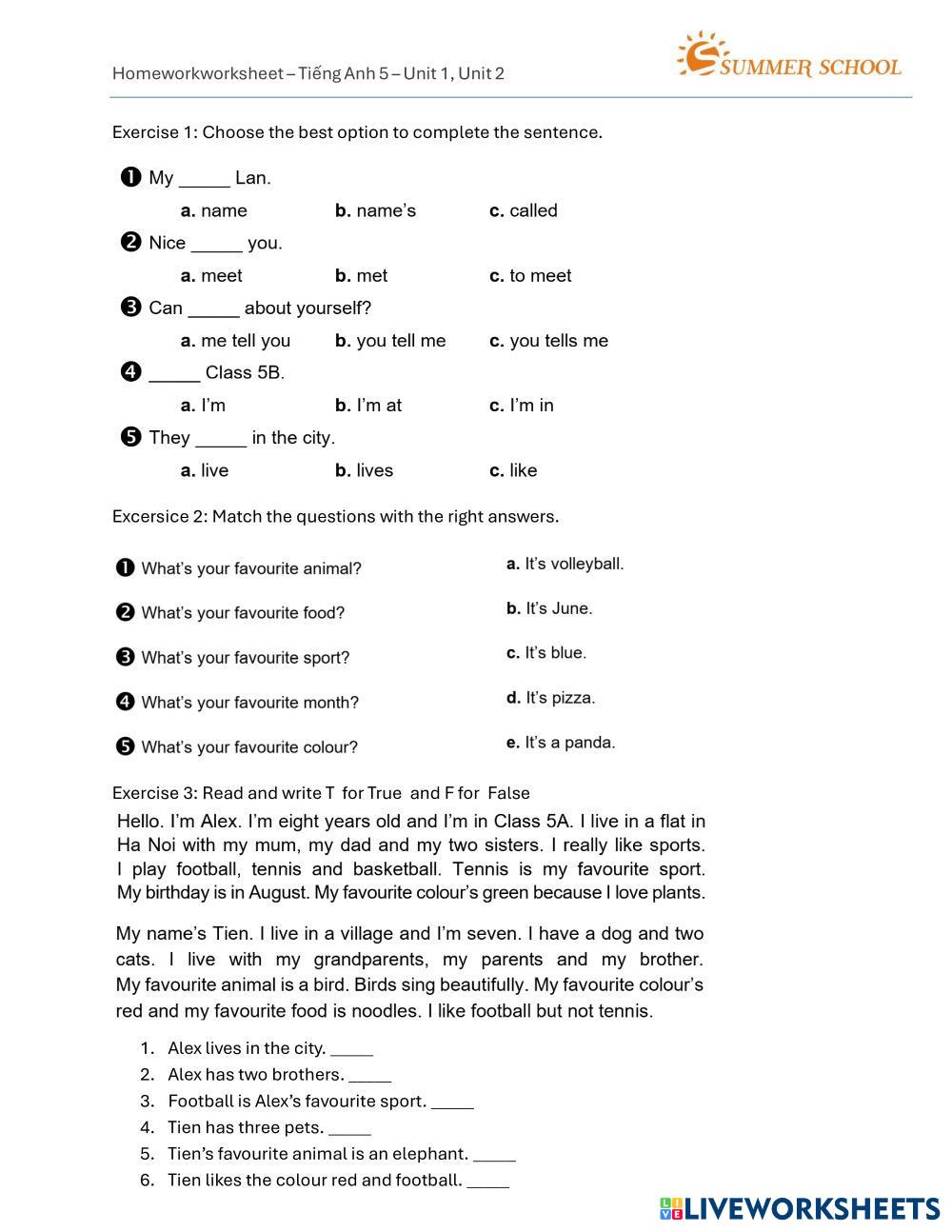 Homeworkworksheet – Tiếng Anh 5 – Unit 1, Unit 2

SUMMER SCHOOL

Exercise 1: Choose the best option to complete the sentence.

❶ My _____ Lan.
a. name b. name's c. called

❷ Nice _____ you.
a. meet b. met c. to meet

❸ Can _____ about yourself?
a. me tell you b. you tell me c. you tells me

❹ _____ Class 5B.
a. I'm b. I'm at c. I'm in

❺ They _____ in the city.
a. live b. lives c. like

Excersice 2: Match the questions with the right answers.

❶ What's your favourite animal?
❷ What's your favourite food?
❸ What's your favourite sport?
❹ What's your favourite month?
❺ What's your favourite colour?

a. It's volleyball.
b. It's June.
c. It's blue.
d. It's pizza.
e. It's a panda.

Exercise 3: Read and write T for True and F for False

Hello. I'm Alex. I'm eight years old and I'm in Class 5A. I live in a flat in Ha Noi with my mum, my dad and my two sisters. I really like sports. I play football, tennis and basketball. Tennis is my favourite sport. My birthday is in August. My favourite colour's green because I love plants.

My name's Tien. I live in a village and I'm seven. I have a dog and two cats. I live with my grandparents, my parents and my brother. My favourite animal is a bird. Birds sing beautifully. My favourite colour's red and my favourite food is noodles. I like football but not tennis.

1. Alex lives in the city. _____
2. Alex has two brothers. _____
3. Football is Alex's favourite sport. _____
4. Tien has three pets. _____
5. Tien's favourite animal is an elephant. _____
6. Tien likes the colour red and football. _____

LIVEWORKSHEETS